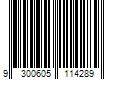 9 300605 114289